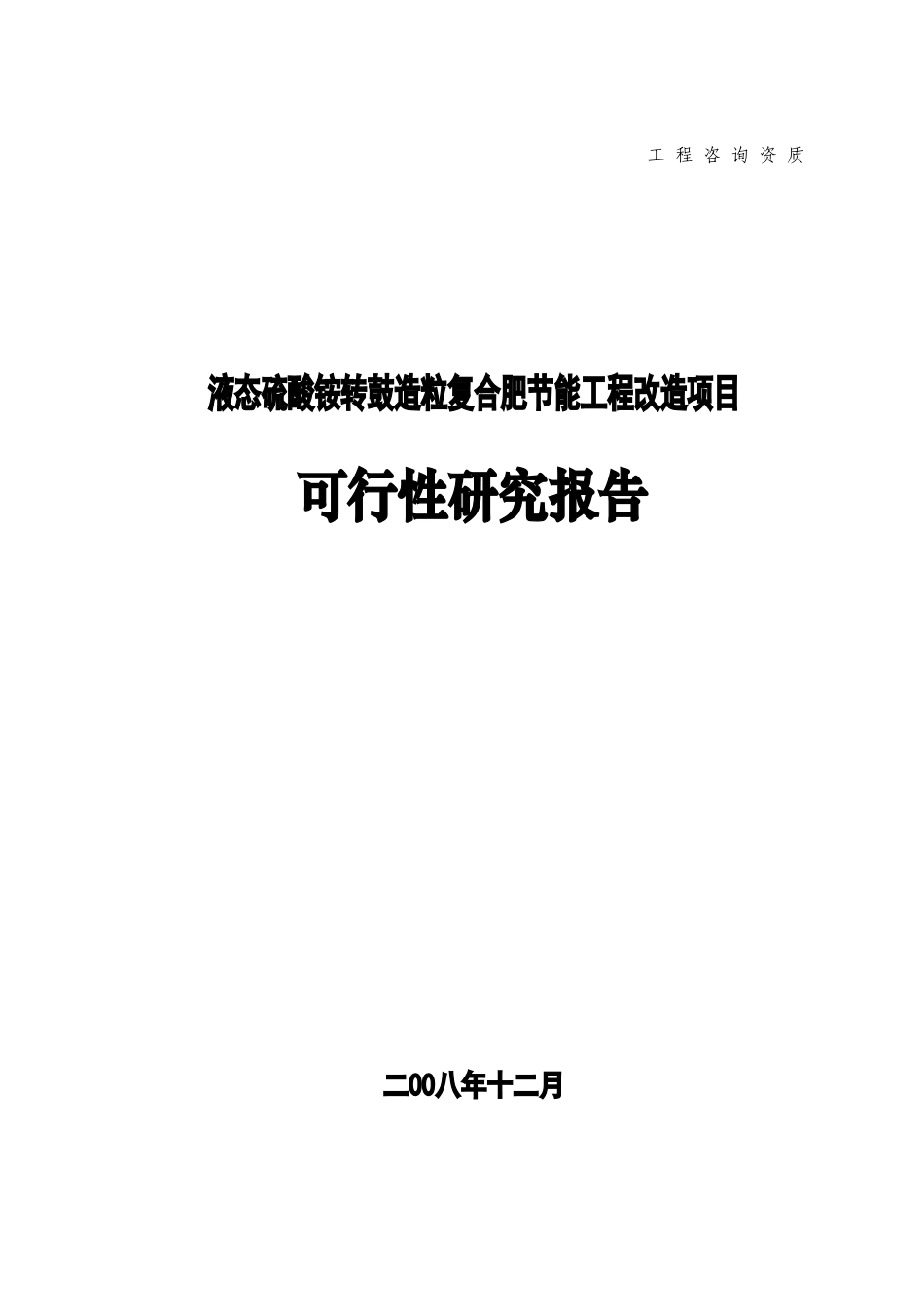 工 程 咨 询 资 质

液态硫酸铵转鼓造粒复合肥节能工程改造项目

可行性研究报告

二00八年十二月